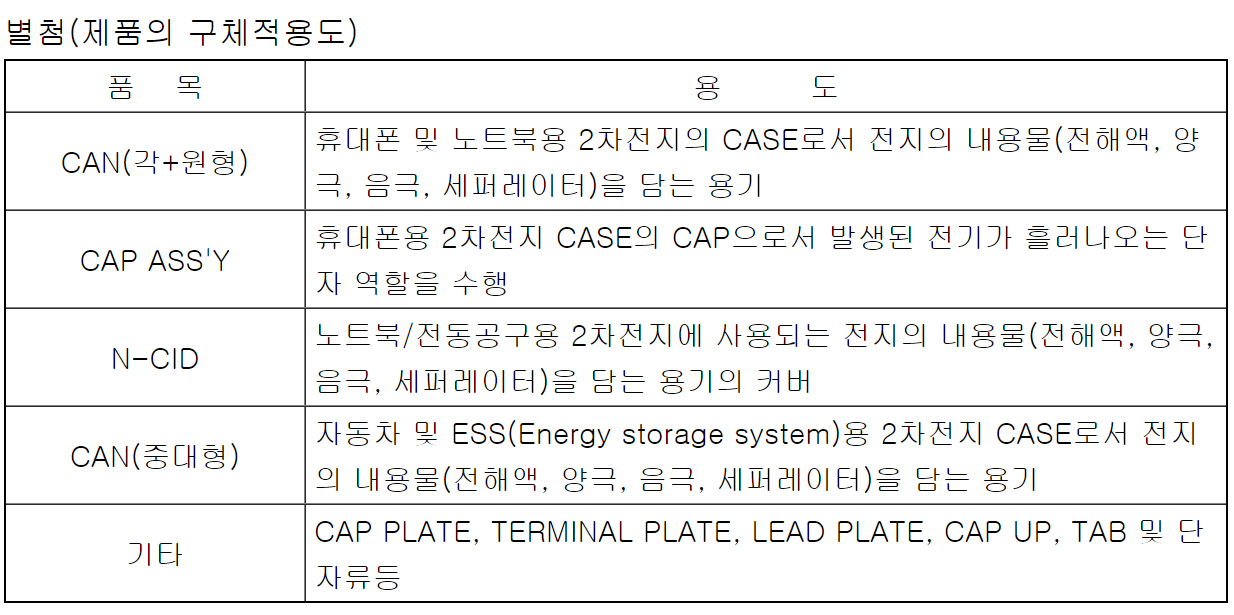 별첨(제품의 구체적용도)

| 품 목 | 용 도 |
|---|---|
| CAN(각+원형) | 휴대폰 및 노트북용 2차전지의 CASE로서 전지의 내용물(전해액, 양극, 음극, 세퍼레이터)을 담는 용기 |
| CAP ASS'Y | 휴대폰용 2차전지 CASE의 CAP으로서 발생된 전기가 흘러나오는 단자 역할을 수행 |
| N-CID | 노트북/전동공구용 2차전지에 사용되는 전지의 내용물(전해액, 양극, 음극, 세퍼레이터)을 담는 용기의 커버 |
| CAN(중대형) | 자동차 및 ESS(Energy storage system)용 2차전지 CASE로서 전지의 내용물(전해액, 양극, 음극, 세퍼레이터)을 담는 용기 |
| 기타 | CAP PLATE, TERMINAL PLATE, LEAD PLATE, CAP UP, TAB 및 단자류등 |